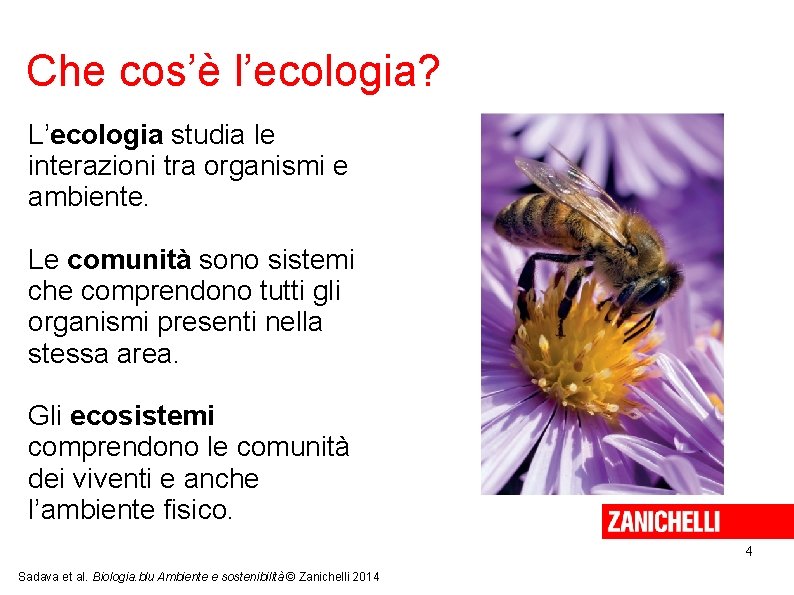 Che cos'è l'ecologia?

L'ecologia studia le interazioni tra organismi e ambiente.

Le comunità sono sistemi che comprendono tutti gli organismi presenti nella stessa area.

Gli ecosistemi comprendono le comunità dei viventi e anche l'ambiente fisico.

ZANICHELLI

4

Sadava et al. Biologia.blu Ambiente e sostenibilità © Zanichelli 2014